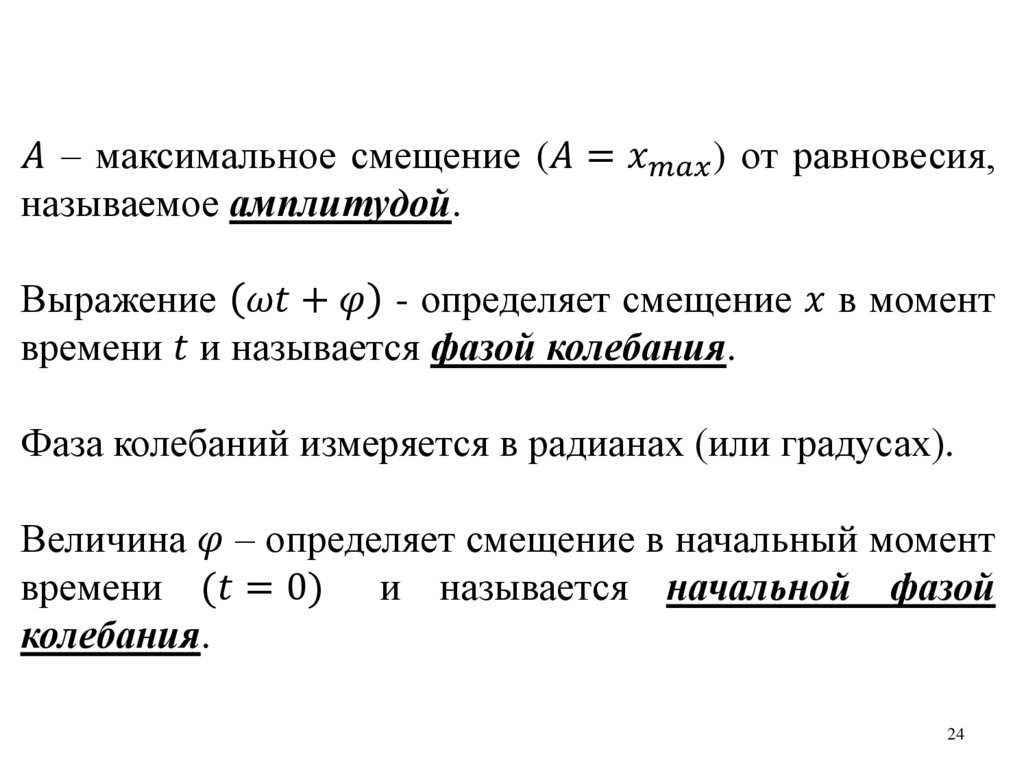 $A$ – максимальное смещение ($A = x_{max}$) от равновесия, называемое амплитудой.

Выражение $(\omega t + \varphi)$ - определяет смещение $x$ в момент времени $t$ и называется фазой колебания.

Фаза колебаний измеряется в радианах (или градусах).

Величина $\varphi$ – определяет смещение в начальный момент времени $(t = 0)$ и называется начальной фазой колебания.

24